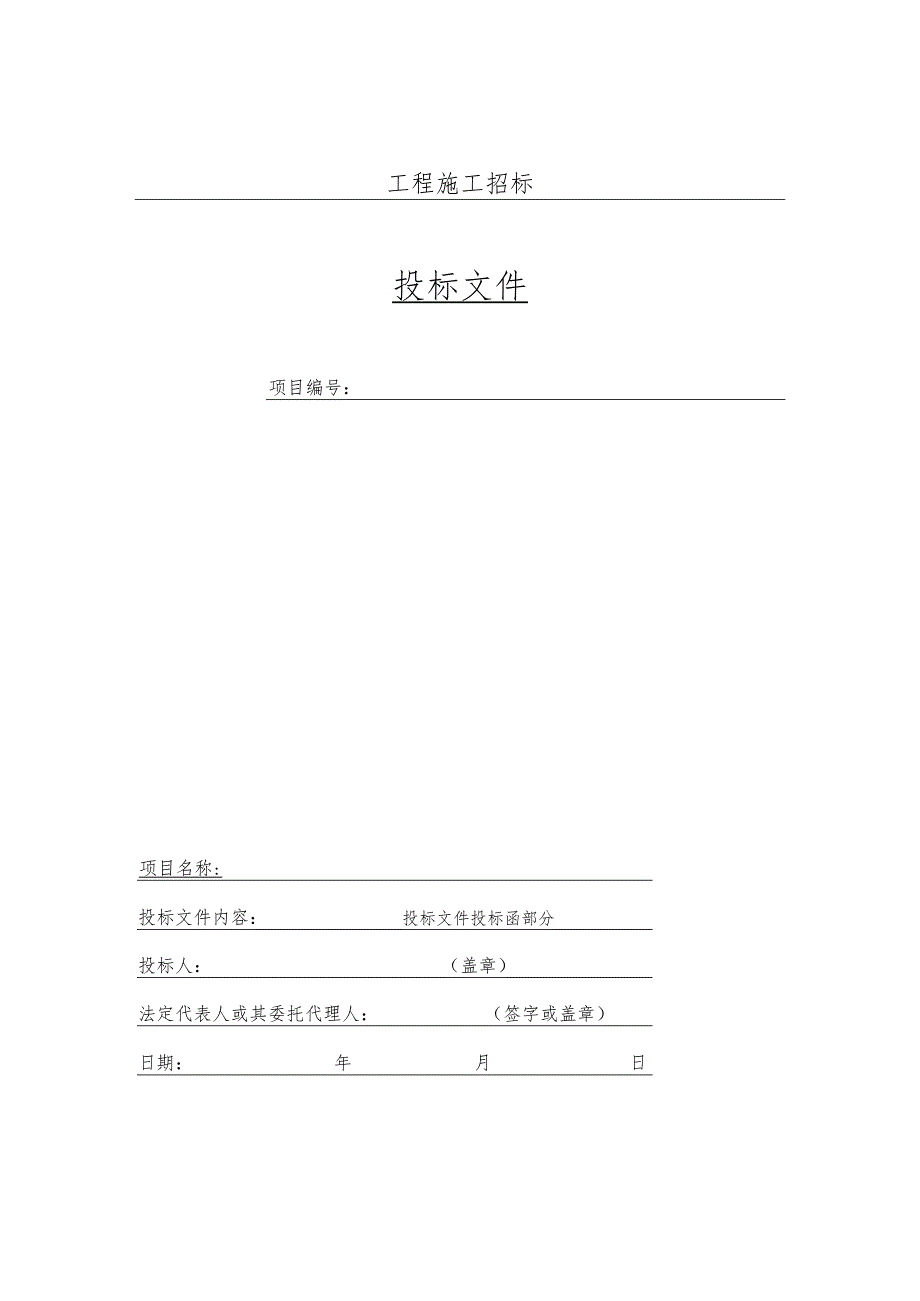 工程施工招标

投标文件

项目编号：

项目名称：

投标文件内容：　　　　投标文件投标函部分

投标人：　　　　　　　　（盖章）

法定代表人或其委托代理人：　　　　（签字或盖章）

日期：　　　　年　　　　月　　　　日